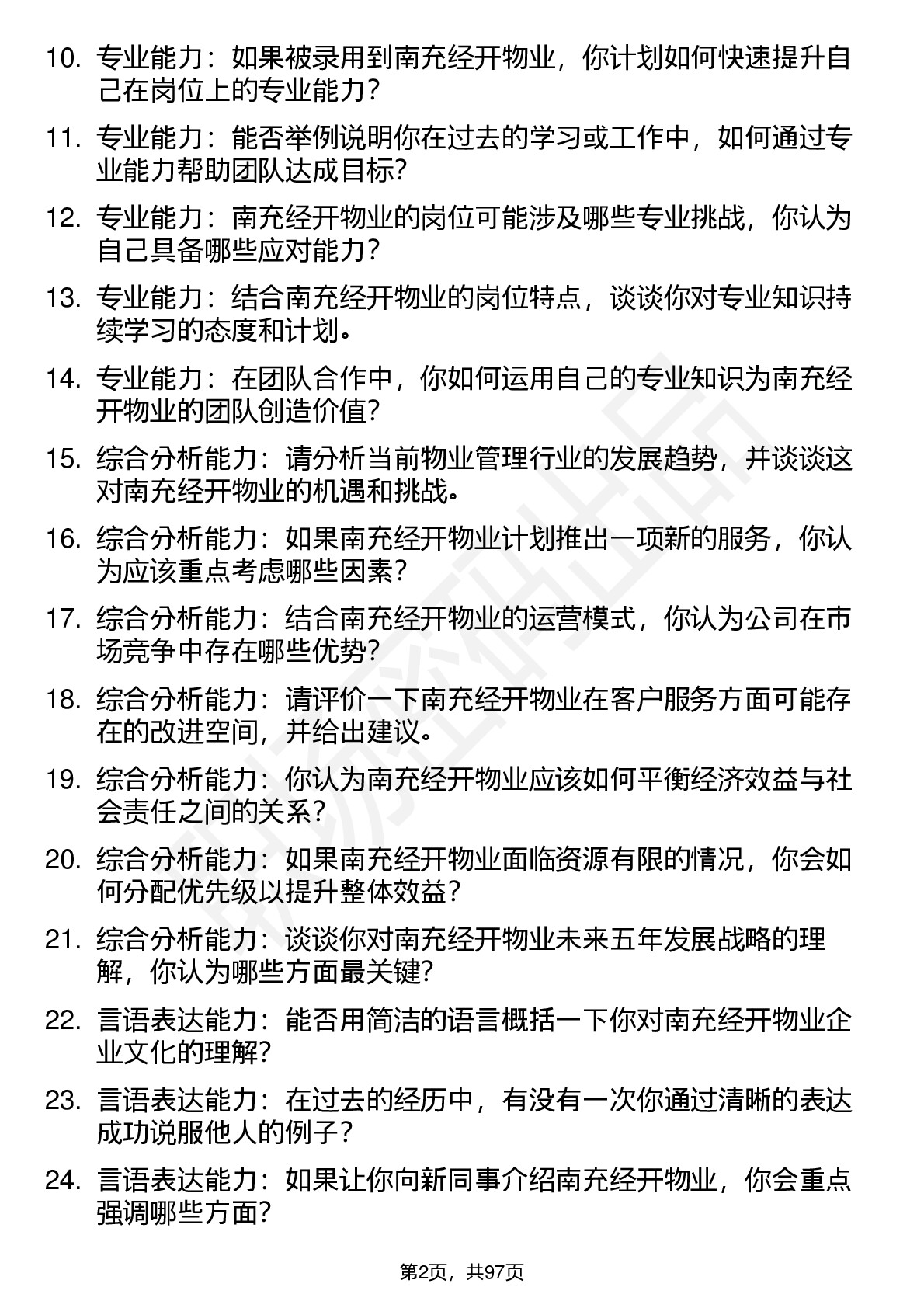 10. 专业能力：如果被录用到南充经开物业，你计划如何快速提升自己在岗位上的专业能力？

11. 专业能力：能否举例说明你在过去的学习或工作中，如何通过专业能力帮助团队达成目标？

12. 专业能力：南充经开物业的岗位可能涉及哪些专业挑战，你认为自己具备哪些应对能力？

13. 专业能力：结合南充经开物业的岗位特点，谈谈你对专业知识持续学习的态度和计划。

14. 专业能力：在团队合作中，你如何运用自己的专业知识为南充经开物业的团队创造价值？

15. 综合分析能力：请分析当前物业管理行业的发展趋势，并谈谈这对南充经开物业的机遇和挑战。

16. 综合分析能力：如果南充经开物业计划推出一项新的服务，你认为应该重点考虑哪些因素？

17. 综合分析能力：结合南充经开物业的运营模式，你认为公司在市场竞争中存在哪些优势？

18. 综合分析能力：请评价一下南充经开物业在客户服务方面可能存在的改进空间，并给出建议。

19. 综合分析能力：你认为南充经开物业应该如何平衡经济效益与社会责任之间的关系？

20. 综合分析能力：如果南充经开物业面临资源有限的情况，你会如何分配优先级以提升整体效益？

21. 综合分析能力：谈谈你对南充经开物业未来五年发展战略的理解，你认为哪些方面最关键？

22. 言语表达能力：能否用简洁的语言概括一下你对南充经开物业企业文化的理解？

23. 言语表达能力：在过去的经历中，有没有一次你通过清晰的表达成功说服他人的例子？

24. 言语表达能力：如果让你向新同事介绍南充经开物业，你会重点强调哪些方面？

第2页，共97页